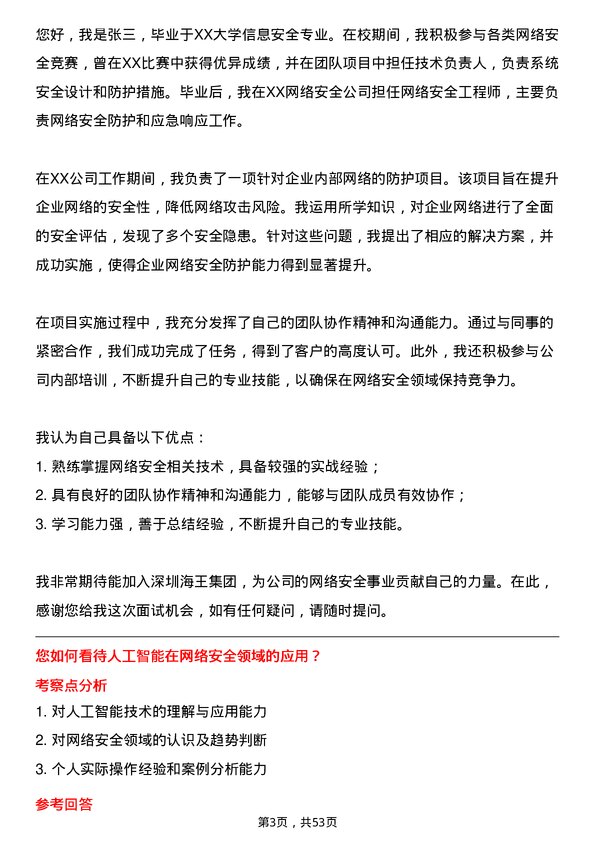 您好，我是张三，毕业于XX大学信息安全专业。在校期间，我积极参与各类网络安全竞赛，曾在XX比赛中获得优异成绩，并在团队项目中担任技术负责人，负责系统安全设计和防护措施。毕业后，我在XX网络安全公司担任网络安全工程师，主要负责网络安全防护和应急响应工作。

在XX公司工作期间，我负责了一项针对企业内部网络的防护项目。该项目旨在提升企业网络的安全性，降低网络攻击风险。我运用所学知识，对企业网络进行了全面的安全评估，发现了多个安全隐患。针对这些问题，我提出了相应的解决方案，并成功实施，使得企业网络安全防护能力得到显著提升。

在项目实施过程中，我充分发挥了自己的团队协作精神和沟通能力。通过与同事的紧密合作，我们成功完成了任务，得到了客户的高度认可。此外，我还积极参与公司内部培训，不断提升自己的专业技能，以确保在网络安全领域保持竞争力。

我认为自己具备以下优点：
1. 熟练掌握网络安全相关技术，具备较强的实战经验；
2. 具有良好的团队协作精神和沟通能力，能够与团队成员有效协作；
3. 学习能力强，善于总结经验，不断提升自己的专业技能。

我非常期待能加入深圳海王集团，为公司的网络安全事业贡献自己的力量。在此，感谢您给我这次面试机会，如有任何疑问，请随时提问。

您如何看待人工智能在网络安全领域的应用？
考察点分析
1. 对人工智能技术的理解与应用能力
2. 对网络安全领域的认识及趋势判断
3. 个人实际操作经验和案例分析能力

参考回答

第3页，共53页